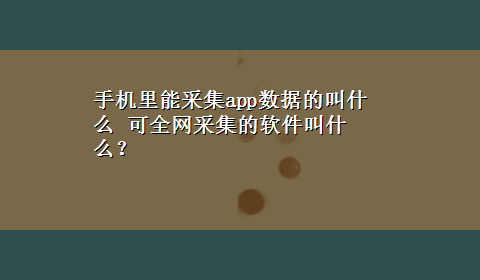 手机里能采集app数据的叫什么 可全网采集的软件叫什么？